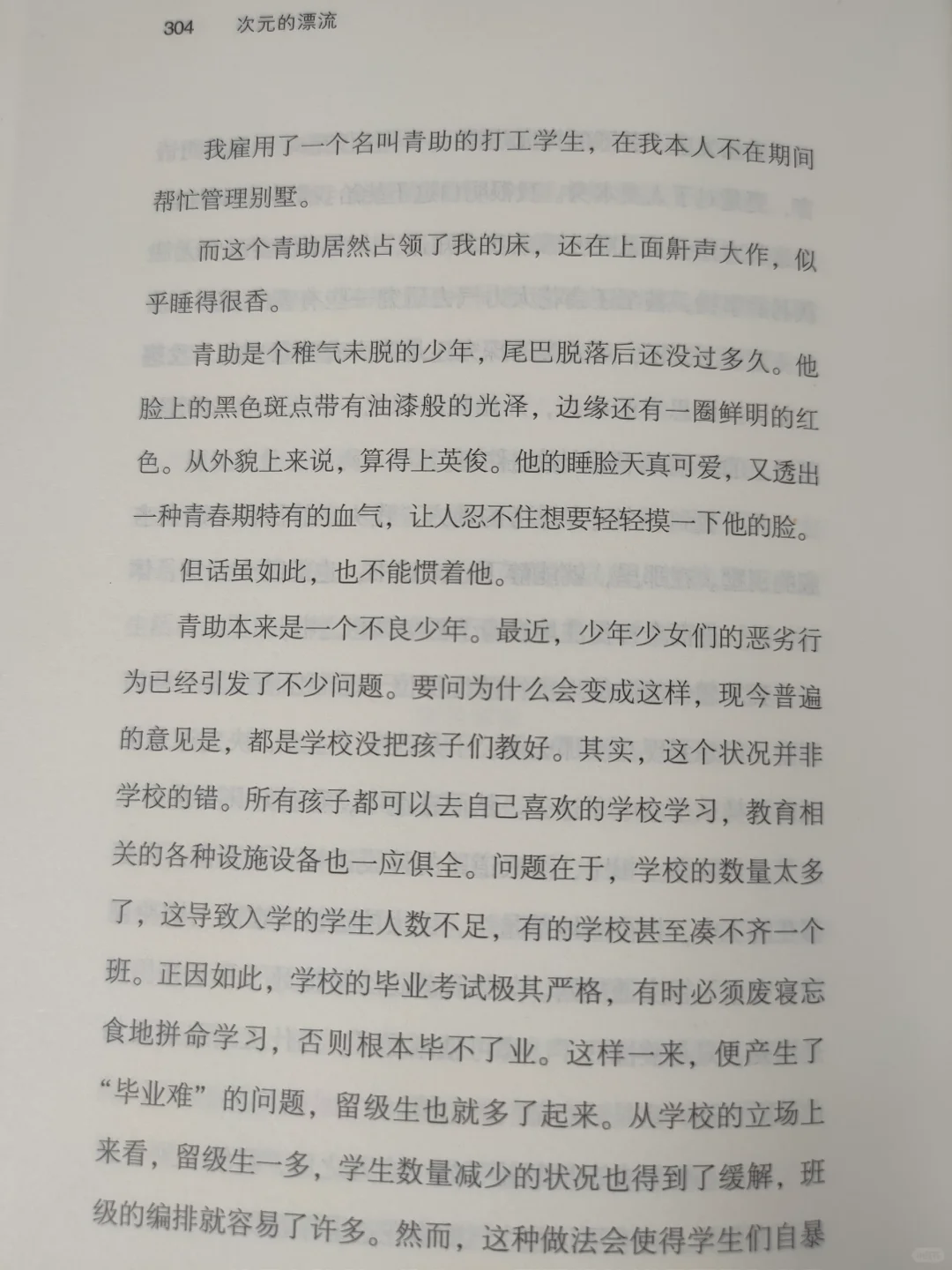 304 次元的漂流

我雇用了一个名叫青助的打工学生，在我本人不在期间帮忙管理别墅。

而这个青助居然占领了我的床，还在上面鼾声大作，似乎睡得很香。

青助是个稚气未脱的少年，尾巴脱落后还没过多久。他脸上的黑色斑点带有油漆般的光泽，边缘还有一圈鲜明的红色。从外貌上来说，算得上英俊。他的睡脸天真可爱，又透出一种青春期特有的血气，让人忍不住想要轻轻摸一下他的脸。

但话虽如此，也不能惯着他。

青助本来是一个不良少年。最近，少年少女们的恶劣行为已经引发了不少问题。要问为什么会变成这样，现今普遍的意见是，都是学校没把孩子们教好。其实，这个状况并非学校的错。所有孩子都可以去自己喜欢的学校学习，教育相关的各种设施设备也一应俱全。问题在于，学校的数量太多了，这导致入学的学生人数不足，有的学校甚至凑不齐一个班。正因如此，学校的毕业考试极其严格，有时必须废寝忘食地拼命学习，否则根本毕不了业。这样一来，便产生了“毕业难”的问题，留级生也就多了起来。从学校的立场上来看，留级生一多，学生数量减少的状况也得到了缓解，班级的编排就容易了许多。然而，这种做法会使得学生们自暴